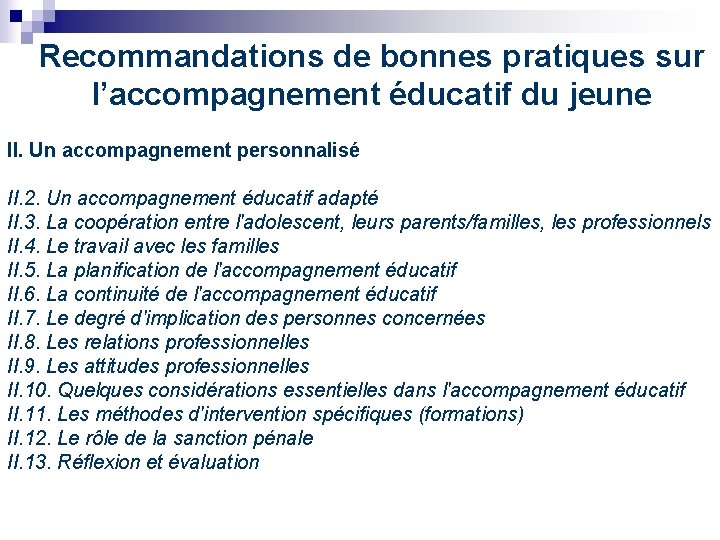 Recommandations de bonnes pratiques sur l’accompagnement éducatif du jeune

II. Un accompagnement personnalisé

II.2. Un accompagnement éducatif adapté
II.3. La coopération entre l'adolescent, leurs parents/familles, les professionnels
II.4. Le travail avec les familles
II.5. La planification de l'accompagnement éducatif
II.6. La continuité de l'accompagnement éducatif
II.7. Le degré d'implication des personnes concernées
II.8. Les relations professionnelles
II.9. Les attitudes professionnelles
II.10. Quelques considérations essentielles dans l'accompagnement éducatif
II.11. Les méthodes d'intervention spécifiques (formations)
II.12. Le rôle de la sanction pénale
II.13. Réflexion et évaluation